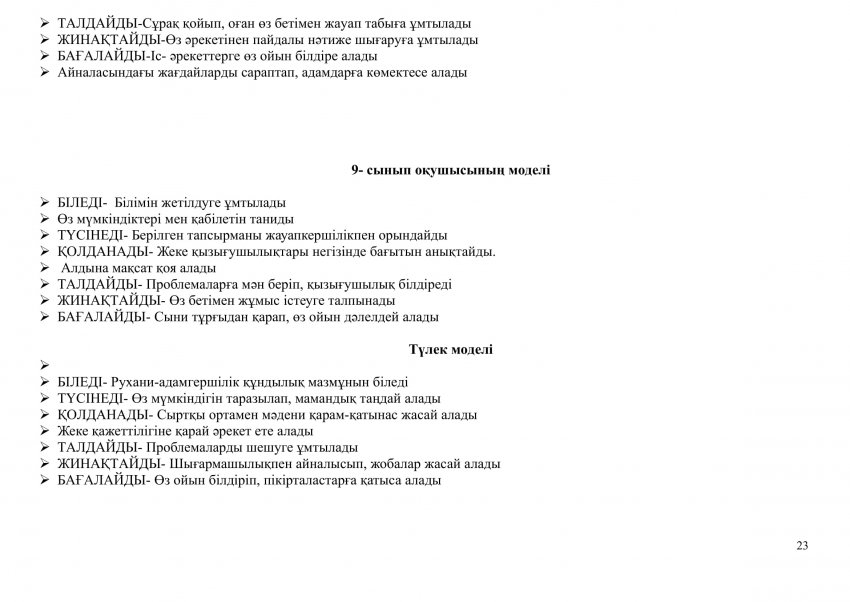 ➢ ТАЛДАЙДЫ-Сұрақ қойып, оған өз бетімен жауап табыға ұмтылады
➢ ЖИНАҚТАЙДЫ-Өз әрекетінен пайдалы нәтиже шығаруға ұмтылады
➢ БАҒАЛАЙДЫ-Іс- әрекеттерге өз ойын білдіре алады
➢ Айналасындағы жағдайларды сараптап, адамдарға көмектесе алады

9- сынып оқушысының моделі

➢ БІЛЕДІ- Білімін жетілдуге ұмтылады
➢ Өз мүмкіндіктері мен қабілетін таниды
➢ ТҮСІНЕДІ- Берілген тапсырманы жауапкершілікпен орындайды
➢ ҚОЛДАНАДЫ- Жеке қызығушылықтары негізінде бағытын анықтайды.
➢ Алдына мақсат қоя алады
➢ ТАЛДАЙДЫ- Проблемаларға мән беріп, қызығушылық білдіреді
➢ ЖИНАҚТАЙДЫ- Өз бетімен жұмыс істеуге талпынады
➢ БАҒАЛАЙДЫ- Сыни тұрғыдан қарап, өз ойын дәлелдей алады

Түлек моделі

➢
➢ БІЛЕДІ- Рухани-адамгершілік құндылық мазмұнын біледі
➢ ТҮСІНЕДІ- Өз мүмкіндігін таразылап, мамандық таңдай алады
➢ ҚОЛДАНАДЫ- Сыртқы ортамен мәдени қарам-қатынас жасай алады
➢ Жеке қажеттілігіне қарай әрекет ете алады
➢ ТАЛДАЙДЫ- Проблемаларды шешуге ұмтылады
➢ ЖИНАҚТАЙДЫ- Шығармашылықпен айналысып, жобалар жасай алады
➢ БАҒАЛАЙДЫ- Өз ойын білдіріп, пікірталастарға қатыса алады

23